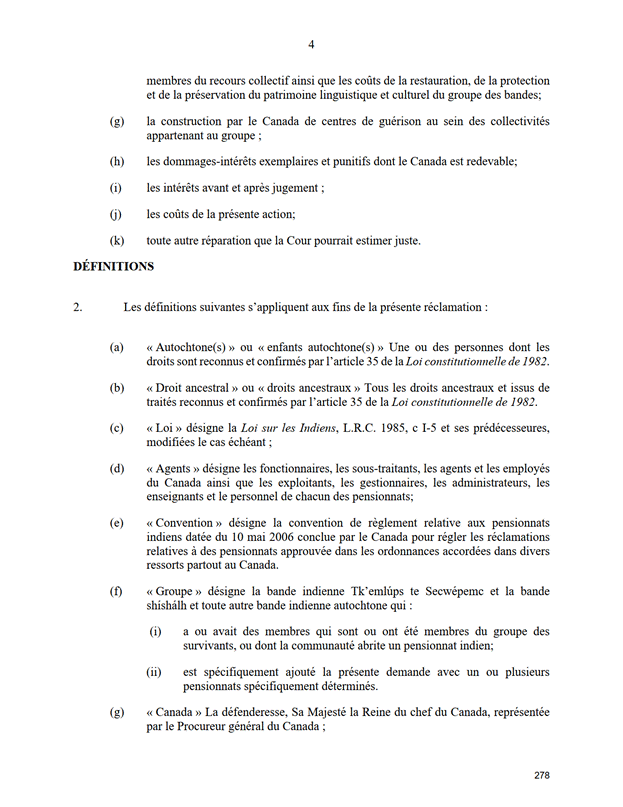 4

membres du recours collectif ainsi que les coûts de la restauration, de la protection et de la préservation du patrimoine linguistique et culturel du groupe des bandes;

(g) la construction par le Canada de centres de guérison au sein des collectivités appartenant au groupe ;

(h) les dommages-intérêts exemplaires et punitifs dont le Canada est redevable;

(i) les intérêts avant et après jugement ;

(j) les coûts de la présente action;

(k) toute autre réparation que la Cour pourrait estimer juste.

DÉFINITIONS

2. Les définitions suivantes s'appliquent aux fins de la présente réclamation :

(a) « Autochtone(s) » ou « enfants autochtone(s) » Une ou des personnes dont les droits sont reconnus et confirmés par l'article 35 de la Loi constitutionnelle de 1982.

(b) « Droit ancestral » ou « droits ancestraux » Tous les droits ancestraux et issus de traités reconnus et confirmés par l'article 35 de la Loi constitutionnelle de 1982.

(c) « Loi » désigne la Loi sur les Indiens, L.R.C. 1985, c I-5 et ses prédécesseures, modifiées le cas échéant ;

(d) « Agents » désigne les fonctionnaires, les sous-traitants, les agents et les employés du Canada ainsi que les exploitants, les gestionnaires, les administrateurs, les enseignants et le personnel de chacun des pensionnats;

(e) « Convention » désigne la convention de règlement relative aux pensionnats indiens datée du 10 mai 2006 conclue par le Canada pour régler les réclamations relatives à des pensionnats approuvée dans les ordonnances accordées dans divers ressorts partout au Canada.

(f) « Groupe » désigne la bande indienne Tk'emlúps te Secwépemc et la bande shíshálh et toute autre bande indienne autochtone qui :

(i) a ou avait des membres qui sont ou ont été membres du groupe des survivants, ou dont la communauté abrite un pensionnat indien;

(ii) est spécifiquement ajouté la présente demande avec un ou plusieurs pensionnats spécifiquement déterminés.

(g) « Canada » La défenderesse, Sa Majesté la Reine du chef du Canada, représentée par le Procureur général du Canada ;

278